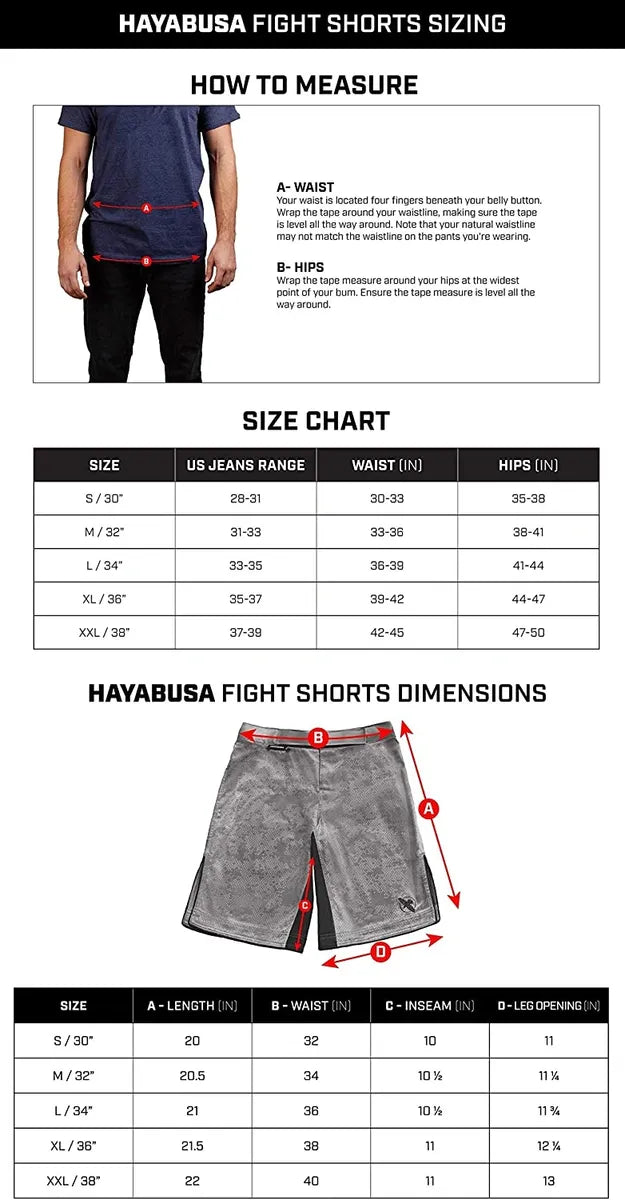 HAYABUSA FIGHT SHORTS SIZING

HOW TO MEASURE

A

B

A- WAIST
Your waist is located four fingers beneath your belly button. Wrap the tape around your waistline, making sure the tape is level all the way around. Note that your natural waistline may not match the waistline on the pants you're wearing.

B- HIPS
Wrap the tape measure around your hips at the widest point of your bum. Ensure the tape measure is level all the way around.

SIZE CHART

| SIZE | US JEANS RANGE | WAIST (IN) | HIPS (IN) |
|---|---|---|---|
| S / 30" | 28-31 | 30-33 | 35-38 |
| M / 32" | 31-33 | 33-36 | 38-41 |
| L / 34" | 33-35 | 36-39 | 41-44 |
| XL / 36" | 35-37 | 39-42 | 44-47 |
| XXL / 38" | 37-39 | 42-45 | 47-50 |

HAYABUSA FIGHT SHORTS DIMENSIONS

B

A

C

D

| SIZE | A - LENGTH (IN) | B - WAIST (IN) | C - INSEAM (IN) | D - LEG OPENING (IN) |
|---|---|---|---|---|
| S / 30" | 20 | 32 | 10 | 11 |
| M / 32" | 20.5 | 34 | 10 ½ | 11 ¼ |
| L / 34" | 21 | 36 | 10 ½ | 11 ¾ |
| XL / 36" | 21.5 | 38 | 11 | 12 ¼ |
| XXL / 38" | 22 | 40 | 11 | 13 |